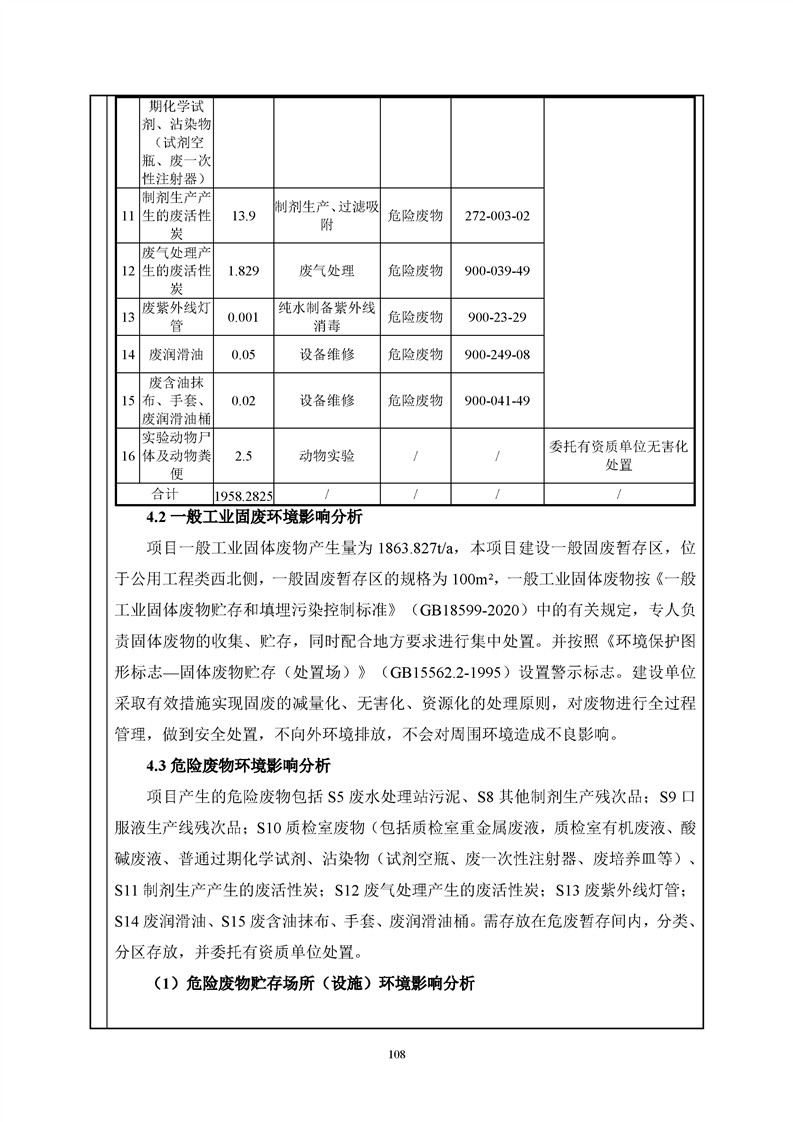 |  | 期化学试剂、沾染物（试剂空瓶、废一次性注射器） |  |  |  |  |  |
|---|---|---|---|---|---|---|
| 11 | 制剂生产产生的废活性炭 | 13.9 | 制剂生产、过滤吸附 | 危险废物 | 272-003-02 |  |
| 12 | 废气处理产生的废活性炭 | 1.829 | 废气处理 | 危险废物 | 900-039-49 |  |
| 13 | 废紫外线灯管 | 0.001 | 纯水制备紫外线消毒 | 危险废物 | 900-23-29 |  |
| 14 | 废润滑油 | 0.05 | 设备维修 | 危险废物 | 900-249-08 |  |
| 15 | 废含油抹布、手套、废润滑油桶 | 0.02 | 设备维修 | 危险废物 | 900-041-49 |  |
| 16 | 实验动物尸体及动物粪便 | 2.5 | 动物实验 | / | / | 委托有资质单位无害化处置 |
| 合计 |  | 1958.2825 | / | / | / | / |

4.2 一般工业固废环境影响分析

项目一般工业固体废物产生量为 1863.827t/a，本项目建设一般固废暂存区，位于公用工程类西北侧，一般固废暂存区的规格为 100m²，一般工业固体废物按《一般工业固体废物贮存和填埋污染控制标准》（GB18599-2020）中的有关规定，专人负责固体废物的收集、贮存，同时配合地方要求进行集中处置。并按照《环境保护图形标志—固体废物贮存（处置场）》（GB15562.2-1995）设置警示标志。建设单位采取有效措施实现固废的减量化、无害化、资源化的处理原则，对废物进行全过程管理，做到安全处置，不向外环境排放，不会对周围环境造成不良影响。

4.3 危险废物环境影响分析

项目产生的危险废物包括 S5 废水处理站污泥、S8 其他制剂生产残次品；S9 口服液生产线残次品；S10 质检室废物（包括质检室重金属废液，质检室有机废液、酸碱废液、普通过期化学试剂、沾染物（试剂空瓶、废一次性注射器、废培养皿等）、S11 制剂生产产生的废活性炭；S12 废气处理产生的废活性炭；S13 废紫外线灯管；S14 废润滑油、S15 废含油抹布、手套、废润滑油桶。需存放在危废暂存间内，分类、分区存放，并委托有资质单位处置。

（1）危险废物贮存场所（设施）环境影响分析

108